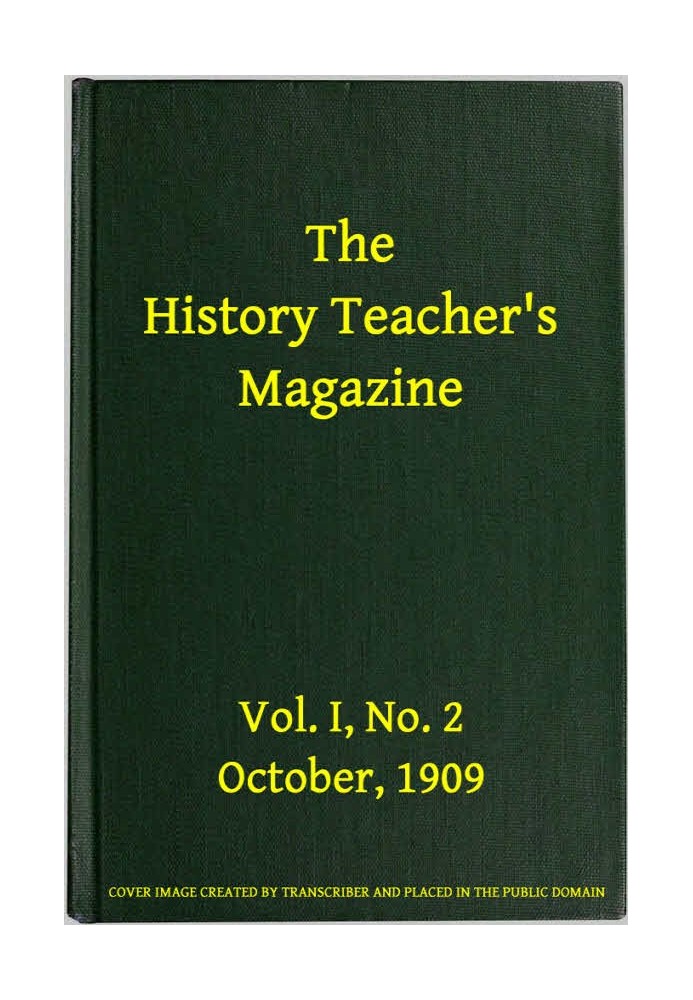 The History Teacher's Magazine

Vol. I, No. 2
October, 1909

COVER IMAGE CREATED BY TRANSCRIBER AND PLACED IN THE PUBLIC DOMAIN